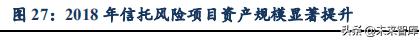 图 27：2018 年信托风险项目资产规模显著提升

头条 @未来智库